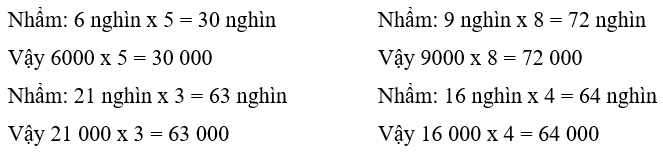 Nhẩm: 6 nghìn x 5 = 30 nghìn

Vậy 6000 x 5 = 30 000

Nhẩm: 21 nghìn x 3 = 63 nghìn

Vậy 21 000 x 3 = 63 000

Nhẩm: 9 nghìn x 8 = 72 nghìn

Vậy 9000 x 8 = 72 000

Nhẩm: 16 nghìn x 4 = 64 nghìn

Vậy 16 000 x 4 = 64 000